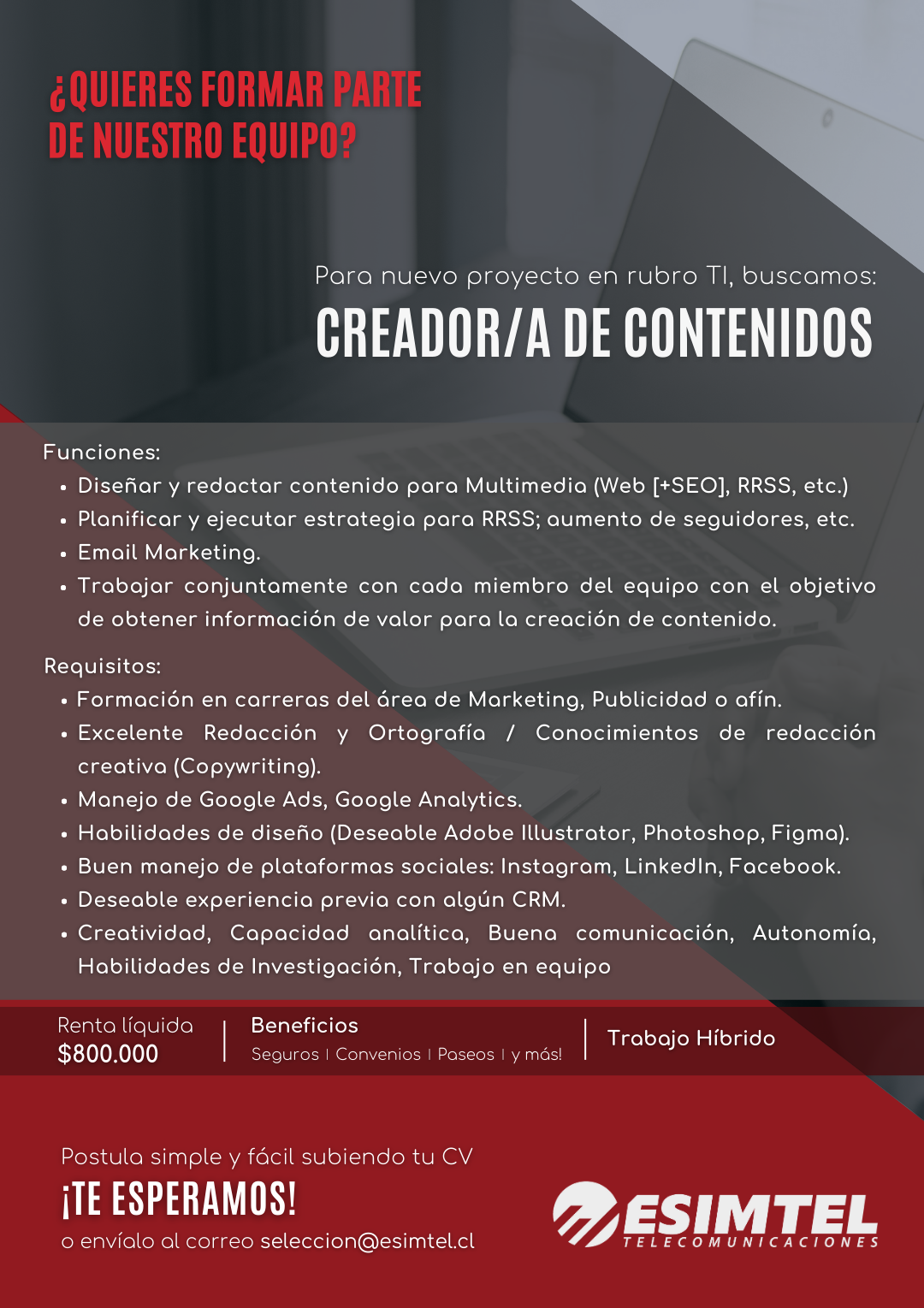 ¿QUIERES FORMAR PARTE DE NUESTRO EQUIPO?

Para nuevo proyecto en rubro TI, buscamos:

CREADOR/A DE CONTENIDOS

Funciones:
• Diseñar y redactar contenido para Multimedia (Web [+SEO], RRSS, etc.)
• Planificar y ejecutar estrategia para RRSS; aumento de seguidores, etc.
• Email Marketing.
• Trabajar conjuntamente con cada miembro del equipo con el objetivo de obtener información de valor para la creación de contenido.

Requisitos:
• Formación en carreras del área de Marketing, Publicidad o afín.
• Excelente Redacción y Ortografía / Conocimientos de redacción creativa (Copywriting).
• Manejo de Google Ads, Google Analytics.
• Habilidades de diseño (Deseable Adobe Illustrator, Photoshop, Figma).
• Buen manejo de plataformas sociales: Instagram, LinkedIn, Facebook.
• Deseable experiencia previa con algún CRM.
• Creatividad, Capacidad analítica, Buena comunicación, Autonomía, Habilidades de Investigación, Trabajo en equipo

Renta líquida
$800.000

Beneficios
Seguros | Convenios | Paseos | y más!

Trabajo Híbrido

Postula simple y fácil subiendo tu CV
¡TE ESPERAMOS!
o envíalo al correo seleccion@esimtel.cl

ESIMTEL
TELECOMUNICACIONES